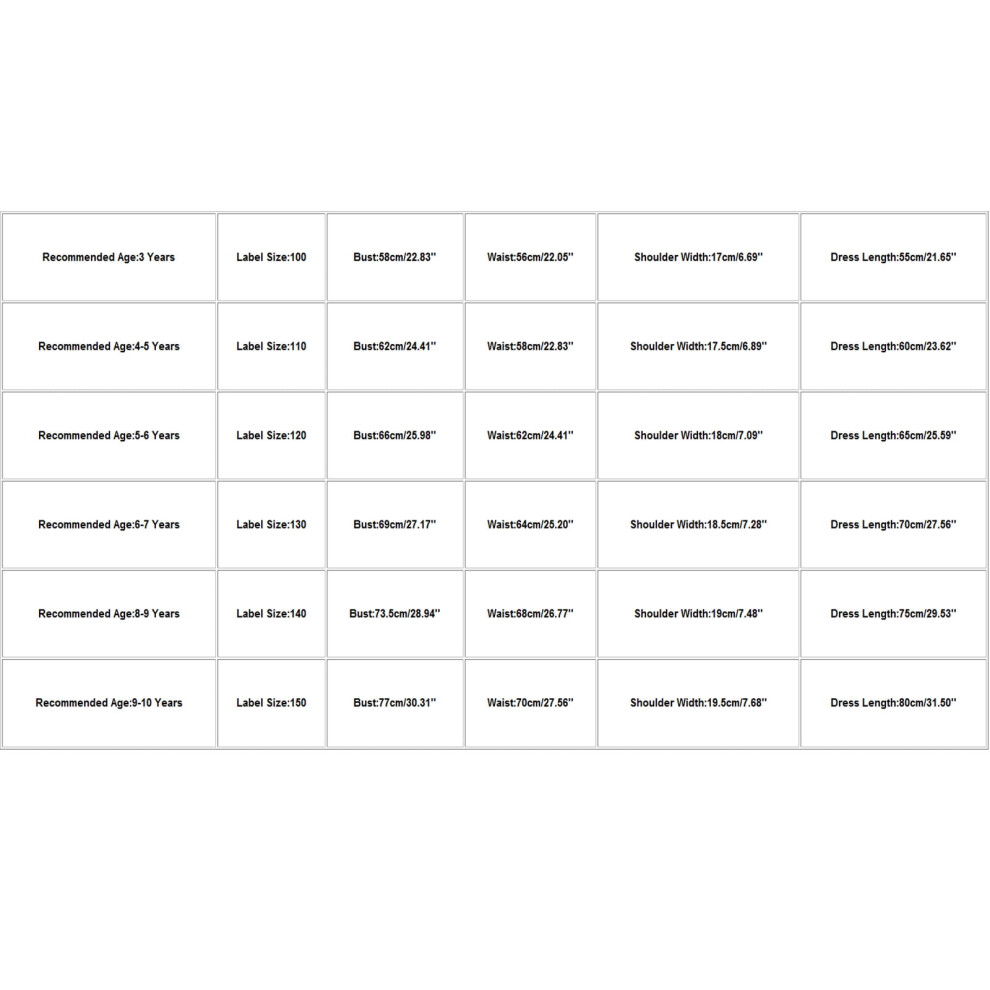 | Recommended Age:3 Years | Label Size:100 | Bust:58cm/22.83'' | Waist:56cm/22.05'' | Shoulder Width:17cm/6.69'' | Dress Length:55cm/21.65'' |
|---|---|---|---|---|---|
| Recommended Age:4-5 Years | Label Size:110 | Bust:62cm/24.41'' | Waist:58cm/22.83'' | Shoulder Width:17.5cm/6.89'' | Dress Length:60cm/23.62'' |
| Recommended Age:5-6 Years | Label Size:120 | Bust:66cm/25.98'' | Waist:62cm/24.41'' | Shoulder Width:18cm/7.09'' | Dress Length:65cm/25.59'' |
| Recommended Age:6-7 Years | Label Size:130 | Bust:69cm/27.17'' | Waist:64cm/25.20'' | Shoulder Width:18.5cm/7.28'' | Dress Length:70cm/27.56'' |
| Recommended Age:8-9 Years | Label Size:140 | Bust:73.5cm/28.94'' | Waist:68cm/26.77'' | Shoulder Width:19cm/7.48'' | Dress Length:75cm/29.53'' |
| Recommended Age:9-10 Years | Label Size:150 | Bust:77cm/30.31'' | Waist:70cm/27.56'' | Shoulder Width:19.5cm/7.68'' | Dress Length:80cm/31.50'' |